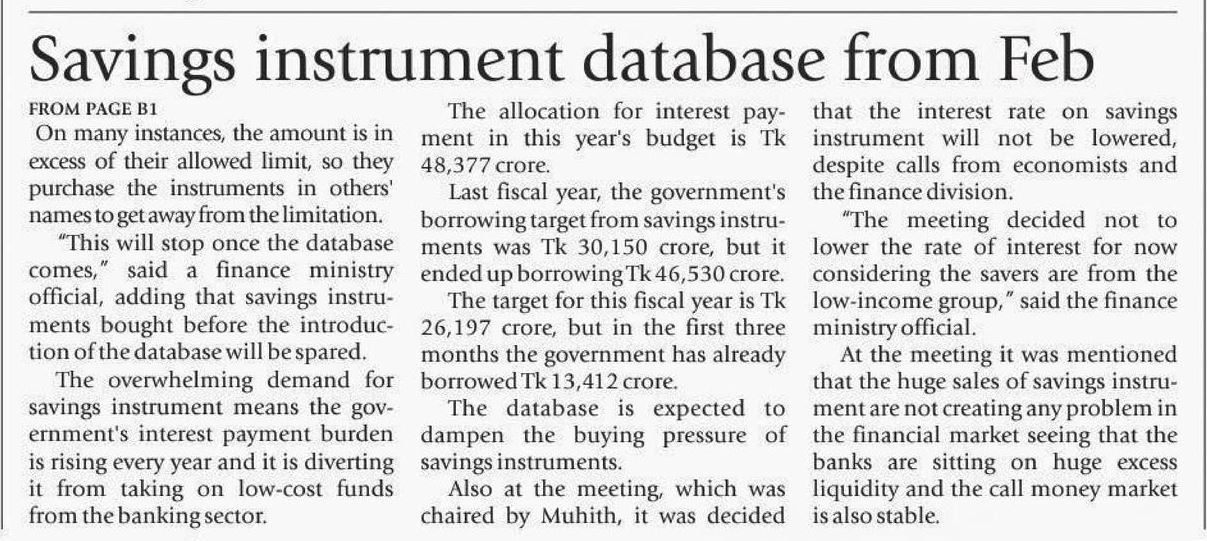 Savings instrument database from Feb

FROM PAGE B1

On many instances, the amount is in excess of their allowed limit, so they purchase the instruments in others' names to get away from the limitation.

"This will stop once the database comes," said a finance ministry official, adding that savings instruments bought before the introduction of the database will be spared.

The overwhelming demand for savings instrument means the government's interest payment burden is rising every year and it is diverting it from taking on low-cost funds from the banking sector.

The allocation for interest payment in this year's budget is Tk 48,377 crore.

Last fiscal year, the government's borrowing target from savings instruments was Tk 30,150 crore, but it ended up borrowing Tk 46,530 crore.

The target for this fiscal year is Tk 26,197 crore, but in the first three months the government has already borrowed Tk 13,412 crore.

The database is expected to dampen the buying pressure of savings instruments.

Also at the meeting, which was chaired by Muhith, it was decided that the interest rate on savings instrument will not be lowered, despite calls from economists and the finance division.

"The meeting decided not to lower the rate of interest for now considering the savers are from the low-income group," said the finance ministry official.

At the meeting it was mentioned that the huge sales of savings instrument are not creating any problem in the financial market seeing that the banks are sitting on huge excess liquidity and the call money market is also stable.